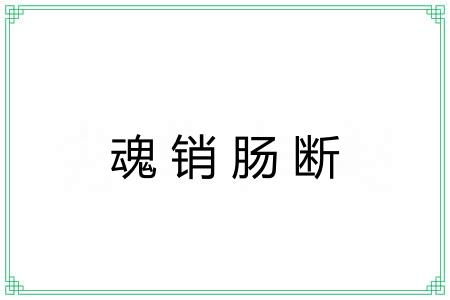 魂销肠断